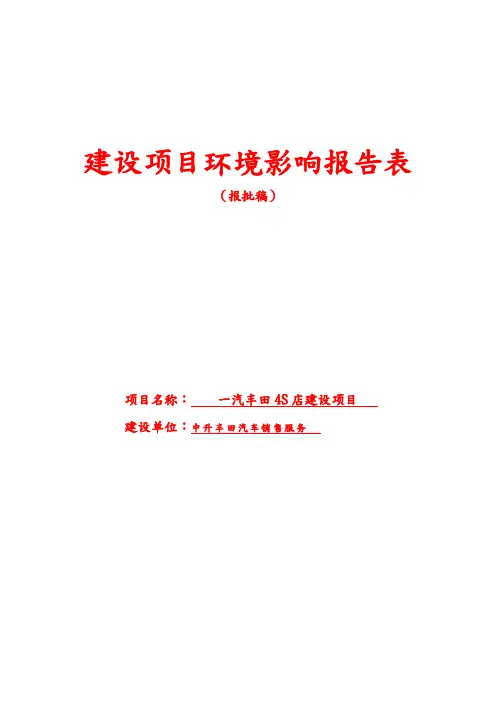 建设项目环境影响报告表

（报批稿）

项目名称：一汽丰田4S店建设项目

建设单位：中升丰田汽车销售服务